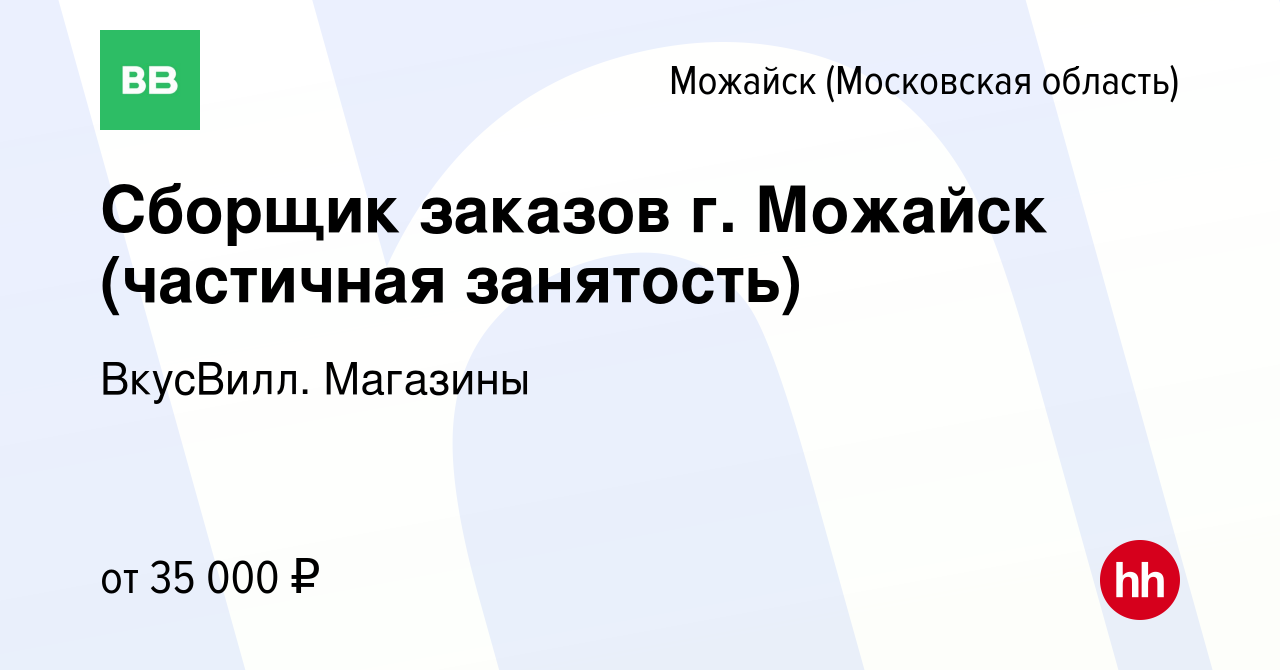 ВВ

Можайск (Московская область)

Сборщик заказов г. Можайск (частичная занятость)

ВкусВилл. Магазины

от 35 000 ₽

hh